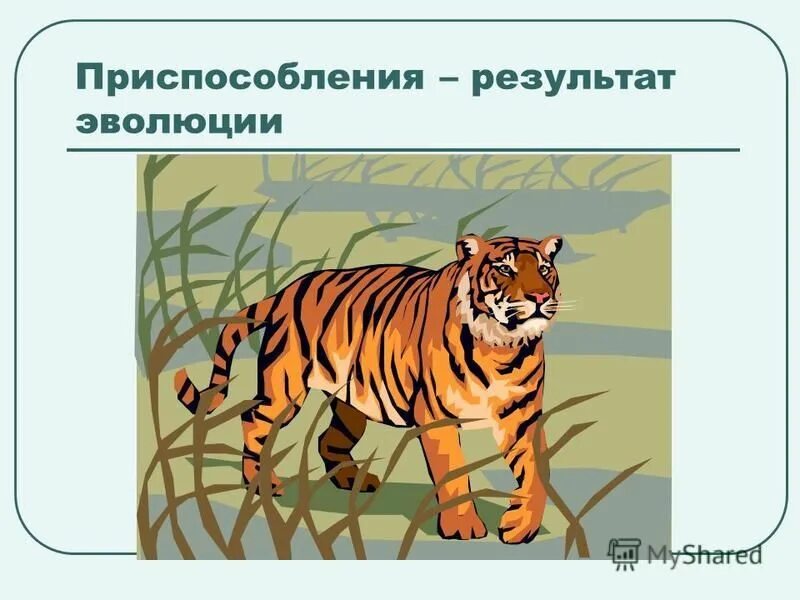 Приспособления – результат эволюции

MyShared